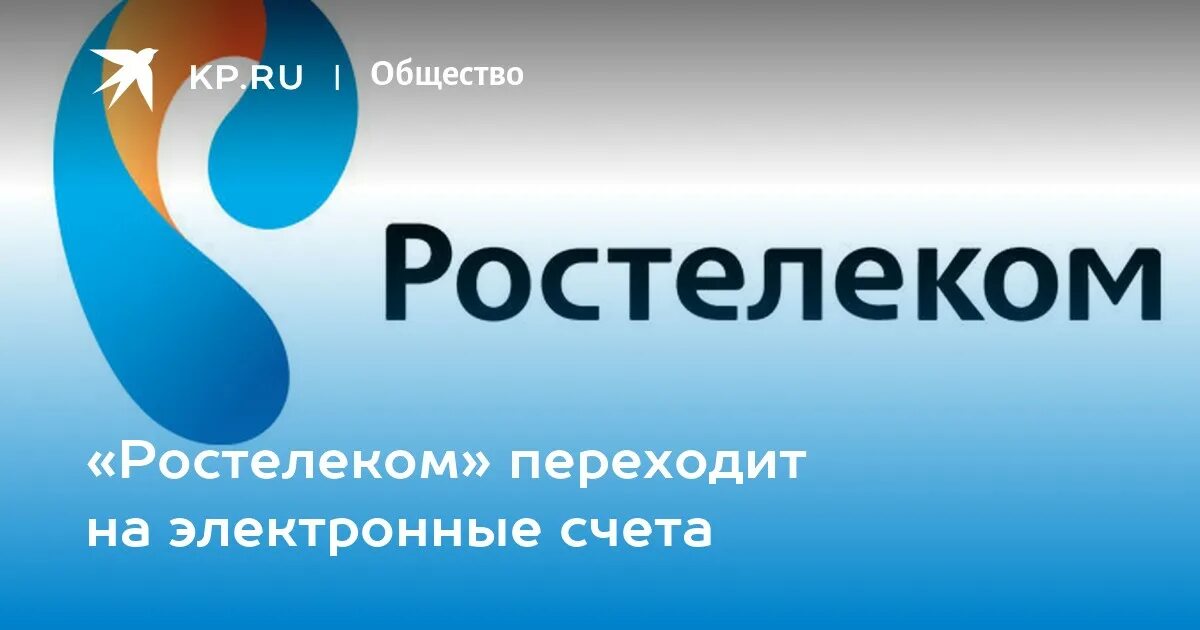 KP.RU | Общество

Ростелеком

«Ростелеком» переходит на электронные счета